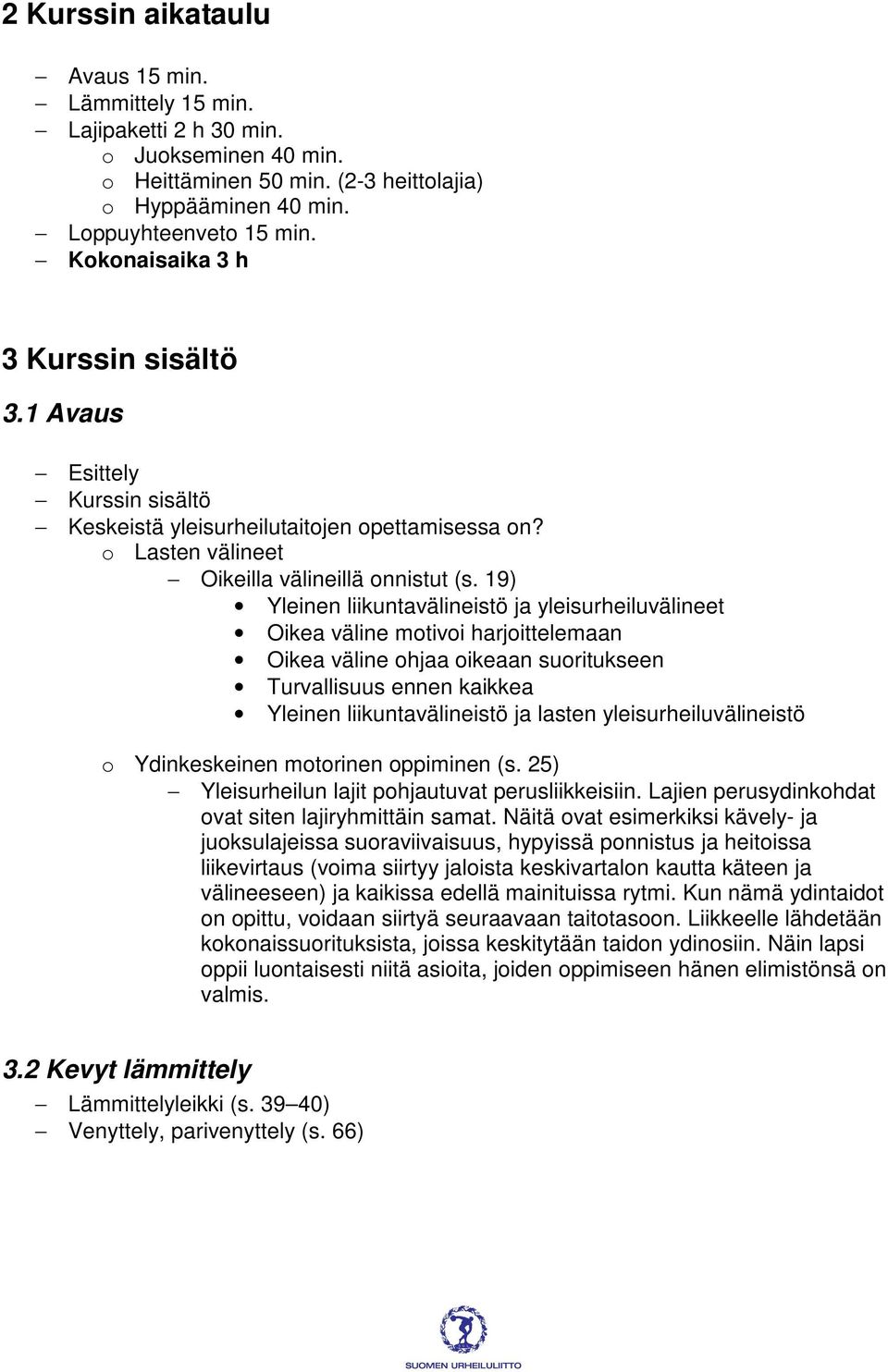 2 Kurssin aikataulu

– Avaus 15 min.
– Lämmittely 15 min.
– Lajipaketti 2 h 30 min.
o Juokseminen 40 min.
o Heittäminen 50 min. (2-3 heittolajia)
o Hyppääminen 40 min.
– Loppuyhteenveto 15 min.
– Kokonaisaika 3 h

3 Kurssin sisältö

3.1 Avaus

– Esittely
– Kurssin sisältö
– Keskeistä yleisurheilutaitojen opettamisessa on?
o Lasten välineet
– Oikeilla välineillä onnistut (s. 19)
• Yleinen liikuntavälineistö ja yleisurheiluvälineet
• Oikea väline motivoi harjoittelemaan
• Oikea väline ohjaa oikeaan suoritukseen
• Turvallisuus ennen kaikkea
• Yleinen liikuntavälineistö ja lasten yleisurheiluvälineistö

o Ydinkeskeinen motorinen oppiminen (s. 25)
– Yleisurheilun lajit pohjautuvat perusliikkeisiin. Lajien perusydinkohdat ovat siten lajiryhmittäin samat. Näitä ovat esimerkiksi kävely- ja juoksulajeissa suoraviivaisuus, hypyissä ponnistus ja heitoissa liikevirtaus (voima siirtyy jaloista keskivartalon kautta käteen ja välineeseen) ja kaikissa edellä mainituissa rytmi. Kun nämä ydintaidot on opittu, voidaan siirtyä seuraavaan taitotasoon. Liikkeelle lähdetään kokonaissuorituksista, joissa keskitytään taidon ydinosiin. Näin lapsi oppii luontaisesti niitä asioita, joiden oppimiseen hänen elimistönsä on valmis.

3.2 Kevyt lämmittely

– Lämmittelyleikki (s. 39–40)
– Venyttely, parivenyttely (s. 66)

SUOMEN URHEILULIITTO